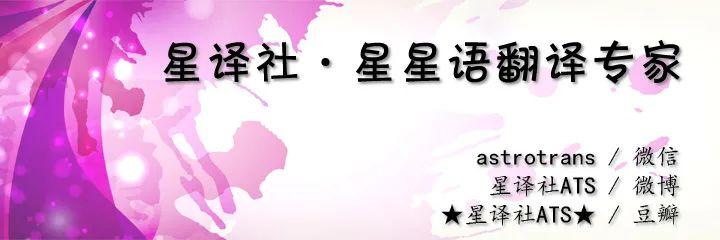 星译社 · 星星语翻译专家

astrotrans / 微信
星译社ATS / 微博
★星译社ATS★ / 豆瓣